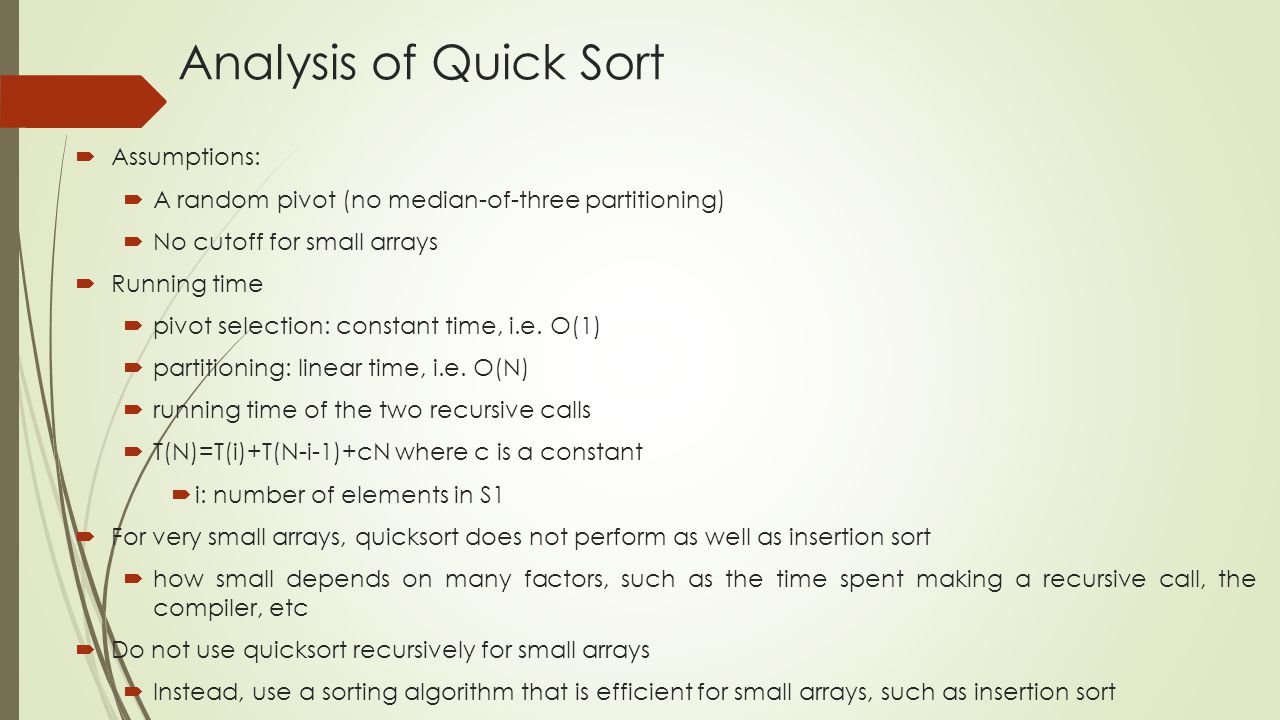 Analysis of Quick Sort

Assumptions:

A random pivot (no median-of-three partitioning)

No cutoff for small arrays

Running time

pivot selection: constant time, i.e. O(1)

partitioning: linear time, i.e. O(N)

running time of the two recursive calls

T(N)=T(i)+T(N-i-1)+cN where c is a constant

i: number of elements in S1

For very small arrays, quicksort does not perform as well as insertion sort

how small depends on many factors, such as the time spent making a recursive call, the compiler, etc

Do not use quicksort recursively for small arrays

Instead, use a sorting algorithm that is efficient for small arrays, such as insertion sort